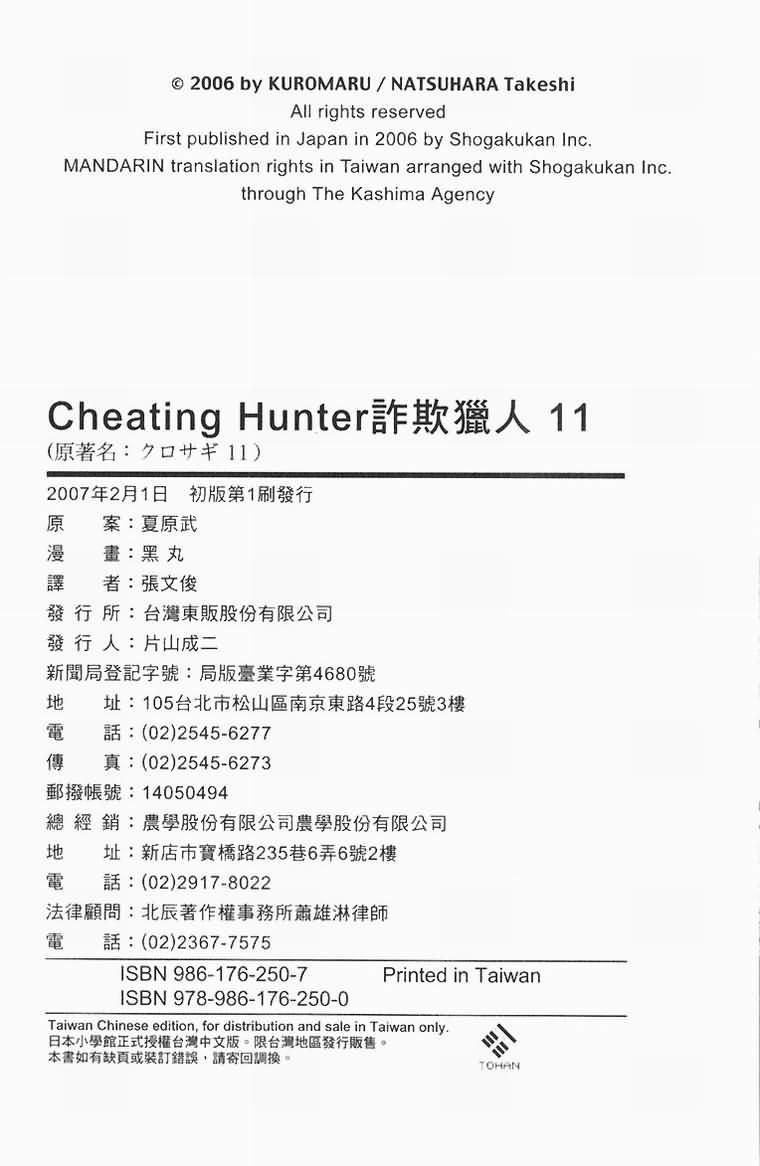 © 2006 by KUROMARU / NATSUHARA Takeshi
All rights reserved
First published in Japan in 2006 by Shogakukan Inc.
MANDARIN translation rights in Taiwan arranged with Shogakukan Inc.
through The Kashima Agency

Cheating Hunter詐欺獵人 11
(原著名：クロサギ 11)

2007年2月1日　初版第1刷發行
原　　案：夏原武
漫　　畫：黑 丸
譯　　者：張文俊
發 行 所：台灣東販股份有限公司
發 行 人：片山成二
新聞局登記字號：局版臺業字第4680號
地　　址：105台北市松山區南京東路4段25號3樓
電　　話：(02)2545-6277
傳　　真：(02)2545-6273
郵撥帳號：14050494
總 經 銷：農學股份有限公司農學股份有限公司
地　　址：新店市寶橋路235巷6弄6號2樓
電　　話：(02)2917-8022
法律顧問：北辰著作權事務所蕭雄淋律師
電　　話：(02)2367-7575

ISBN 986-176-250-7　Printed in Taiwan
ISBN 978-986-176-250-0

Taiwan Chinese edition, for distribution and sale in Taiwan only.
日本小學館正式授權台灣中文版。限台灣地區發行販售。
本書如有缺頁或裝訂錯誤，請寄回調換。

TOHAN